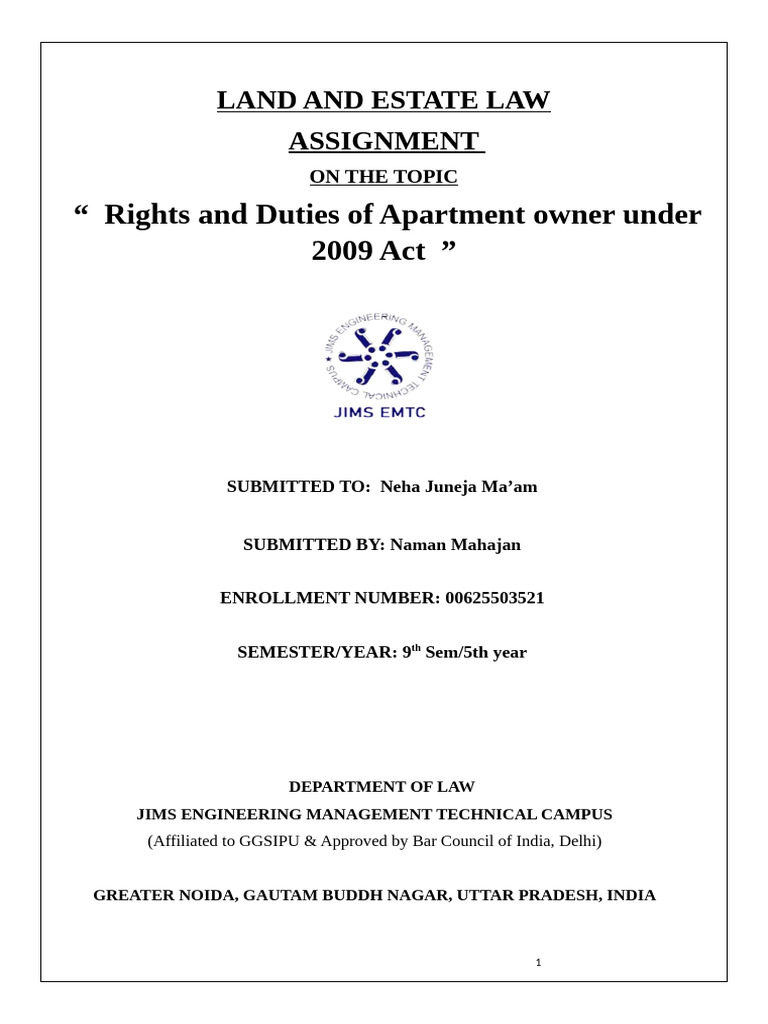 LAND AND ESTATE LAW

ASSIGNMENT

ON THE TOPIC

“ Rights and Duties of Apartment owner under 2009 Act ”

JIMS ENGINEERING MANAGEMENT TECHNICAL CAMPUS

JIMS EMTC

SUBMITTED TO: Neha Juneja Ma’am

SUBMITTED BY: Naman Mahajan

ENROLLMENT NUMBER: 00625503521

SEMESTER/YEAR: 9$^{th}$ Sem/5th year

DEPARTMENT OF LAW

JIMS ENGINEERING MANAGEMENT TECHNICAL CAMPUS

(Affiliated to GGSIPU & Approved by Bar Council of India, Delhi)

GREATER NOIDA, GAUTAM BUDDH NAGAR, UTTAR PRADESH, INDIA

1